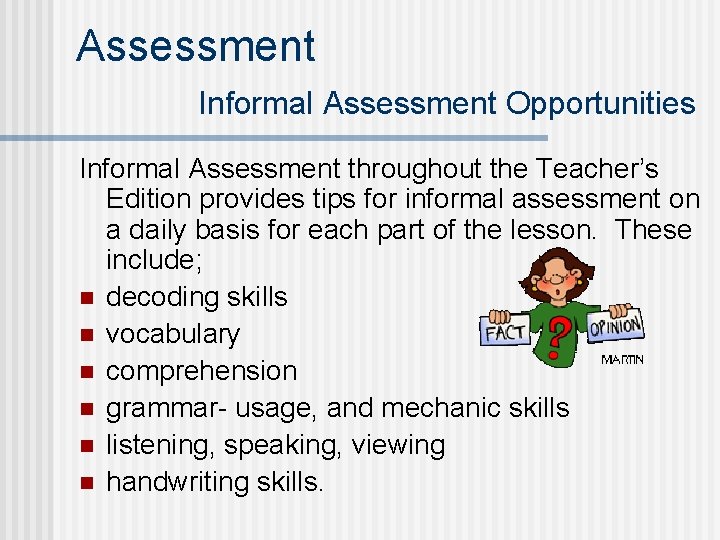 Assessment

Informal Assessment Opportunities

Informal Assessment throughout the Teacher's Edition provides tips for informal assessment on a daily basis for each part of the lesson. These include;

• decoding skills
• vocabulary
• comprehension
• grammar- usage, and mechanic skills
• listening, speaking, viewing
• handwriting skills.

FACT
?
OPINION
MARTIN